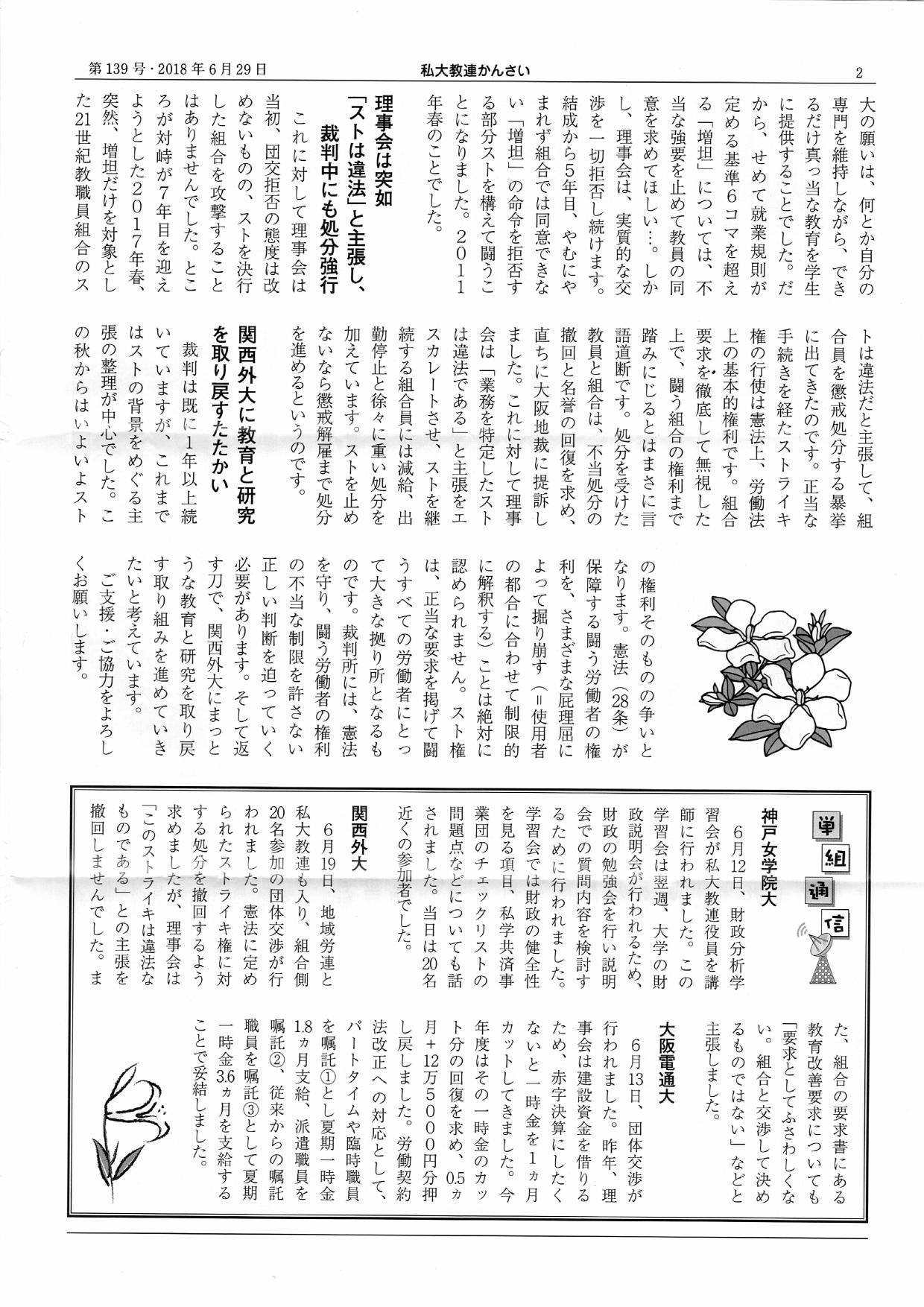 第139号・2018年6月29日　私大教連かんさい　2

大の願いは、何とか自分の専門を維持しながら、できるだけ真っ当な教育を学生に提供することでした。だから、せめて就業規則が定める基準6コマを超える「増担」については、不当な強要を止めて教員の同意を求めてほしい…。しかし、理事会は、実質的な交渉を一切拒否し続けます。結成から5年目、やむにやまれず組合では同意できない「増担」の命令を拒否する部分ストを構えて闘うことになりました。2011年春のことでした。

理事会は突如「ストは違法」と主張し、裁判中にも処分強行

これに対して理事会は当初、団交拒否の態度は改めないものの、ストを決行した組合を攻撃することはありませんでした。ところが対峙が7年目を迎えようとした2017年春、突然、増担だけを対象とした21世紀教職員組合のストは違法だと主張して、組合員を懲戒処分する暴挙に出てきたのです。正当な手続きを経たストライキ権の行使は憲法上、労働法上の基本的権利です。組合要求を徹底して無視した上で、闘う組合の権利まで踏みにじるとはまさに言語道断です。処分を受けた教員と組合は、不当処分の撤回と名誉の回復を求め、直ちに大阪地裁に提訴しました。これに対して理事会は「業務を特定したストは違法である」と主張をエスカレートさせ、ストを継続する組合員には減給、出勤停止と徐々に重い処分を加えています。ストを止めないなら懲戒解雇まで処分を進めるというのです。

関西外大に教育と研究を取り戻すたたかい

裁判は既に1年以上続いていますが、これまではストの背景をめぐる主張の整理が中心でした。この秋からはいよいよストの権利そのものの争いとなります。憲法（28条）が保障する闘う労働者の権利を、さまざまな屁理屈によって掘り崩す（＝使用者の都合に合わせて制限的に解釈する）ことは絶対に認められません。スト権は、正当な要求を掲げて闘うすべての労働者にとって大きな拠り所となるものです。裁判所には、憲法を守り、闘う労働者の権利の不当な制限を許さない正しい判断を迫っていく必要があります。そして返す刀で、関西外大にまっとうな教育と研究を取り戻す取り組みを進めていきたいと考えています。

ご支援・ご協力をよろしくお願いします。

単組通信

神戸女学院大

6月12日、財政分析学習会が私大教連役員を講師に行われました。この学習会は翌週、大学の財政説明会が行われるため、財政の勉強会を行い説明会での質問内容を検討するために行われました。学習会では財政の健全性を見る項目、私学共済事業団のチェックリストの問題点などについても話されました。当日は20名近くの参加者でした。

関西外大

6月19日、地域労連と私大教連も入り、組合側20名参加の団体交渉が行われました。憲法に定められたストライキ権に対する処分を撤回するよう求めましたが、理事会は「このストライキは違法なものである」との主張を撤回しませんでした。また、組合の要求書にある教育改善要求についても「要求としてふさわしくない。組合と交渉して決めるものではない」などと主張しました。

大阪電通大

6月13日、団体交渉が行われました。昨年、理事会は建設資金を借りるため、赤字決算にしたくないと一時金を1ヵ月カットしてきました。今年度はその一時金のカット分の回復を求め、0.5ヵ月＋12万5000円分押し戻しました。労働契約法改正への対応として、パートタイムや臨時職員を嘱託①とし夏期一時金1.8ヵ月支給、派遣職員を嘱託②、従来からの嘱託職員を嘱託③として夏期一時金3.6ヵ月を支給することで妥結しました。